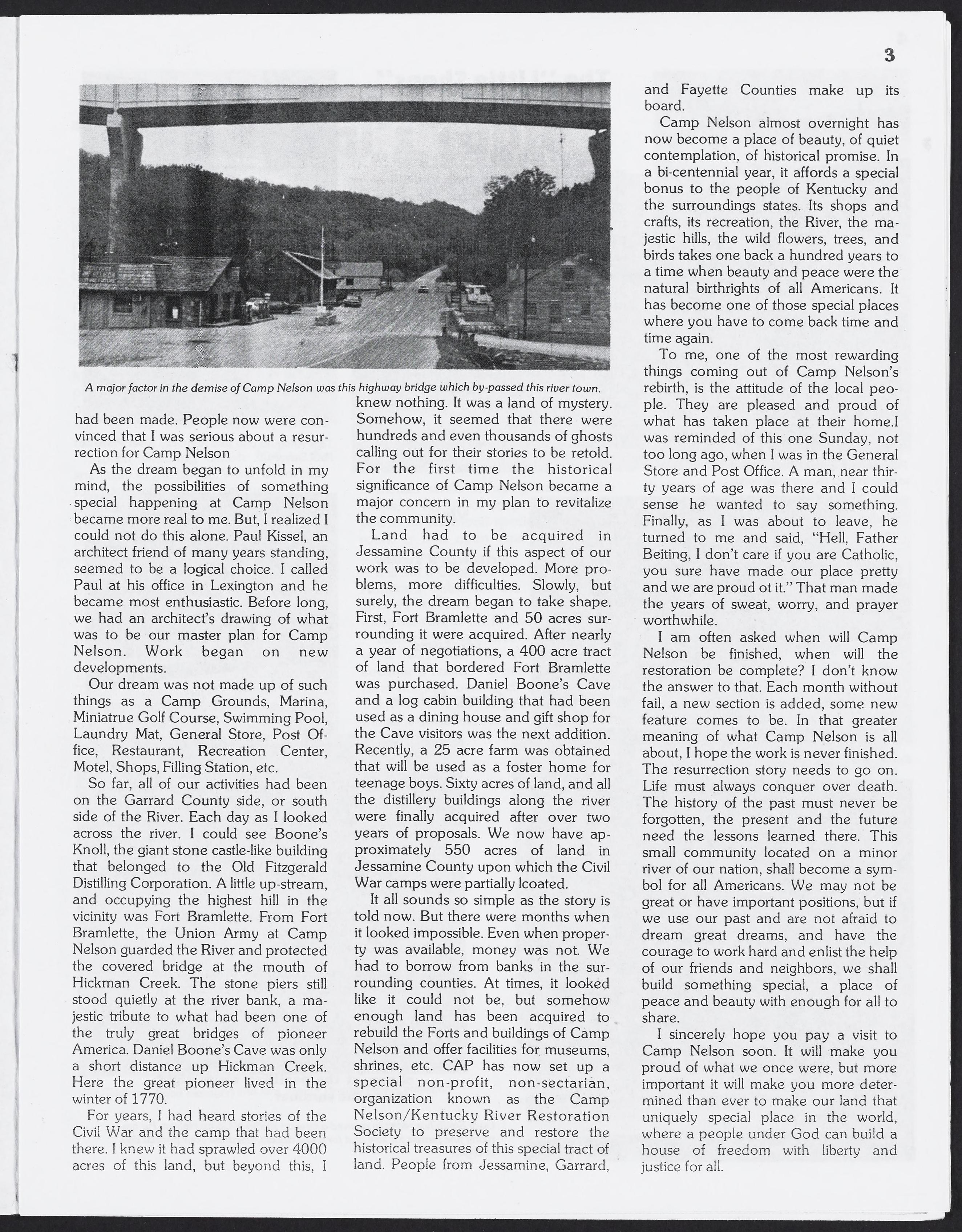 3

A major factor in the demise of Camp Nelson was this highway bridge which by-passed this river town.

had been made. People now were convinced that I was serious about a resurrection for Camp Nelson

As the dream began to unfold in my mind, the possibilities of something special happening at Camp Nelson became more real to me. But, I realized I could not do this alone. Paul Kissel, an architect friend of many years standing, seemed to be a logical choice. I called Paul at his office in Lexington and he became most enthusiastic. Before long, we had an architect's drawing of what was to be our master plan for Camp Nelson. Work began on new developments.

Our dream was not made up of such things as a Camp Grounds, Marina, Miniatrue Golf Course, Swimming Pool, Laundry Mat, General Store, Post Office, Restaurant, Recreation Center, Motel, Shops, Filling Station, etc.

So far, all of our activities had been on the Garrard County side, or south side of the River. Each day as I looked across the river. I could see Boone's Knoll, the giant stone castle-like building that belonged to the Old Fitzgerald Distilling Corporation. A little up-stream, and occupying the highest hill in the vicinity was Fort Bramlette. From Fort Bramlette, the Union Army at Camp Nelson guarded the River and protected the covered bridge at the mouth of Hickman Creek. The stone piers still stood quietly at the river bank, a majestic tribute to what had been one of the truly great bridges of pioneer America. Daniel Boone's Cave was only a short distance up Hickman Creek. Here the great pioneer lived in the winter of 1770.

For years, I had heard stories of the Civil War and the camp that had been there. I knew it had sprawled over 4000 acres of this land, but beyond this, I knew nothing. It was a land of mystery. Somehow, it seemed that there were hundreds and even thousands of ghosts calling out for their stories to be retold. For the first time the historical significance of Camp Nelson became a major concern in my plan to revitalize the community.

Land had to be acquired in Jessamine County if this aspect of our work was to be developed. More problems, more difficulties. Slowly, but surely, the dream began to take shape. First, Fort Bramlette and 50 acres surrounding it were acquired. After nearly a year of negotiations, a 400 acre tract of land that bordered Fort Bramlette was purchased. Daniel Boone's Cave and a log cabin building that had been used as a dining house and gift shop for the Cave visitors was the next addition. Recently, a 25 acre farm was obtained that will be used as a foster home for teenage boys. Sixty acres of land, and all the distillery buildings along the river were finally acquired after over two years of proposals. We now have approximately 550 acres of land in Jessamine County upon which the Civil War camps were partially lcoated.

It all sounds so simple as the story is told now. But there were months when it looked impossible. Even when property was available, money was not. We had to borrow from banks in the surrounding counties. At times, it looked like it could not be, but somehow enough land has been acquired to rebuild the Forts and buildings of Camp Nelson and offer facilities for museums, shrines, etc. CAP has now set up a special non-profit, non-sectarian, organization known as the Camp Nelson/Kentucky River Restoration Society to preserve and restore the historical treasures of this special tract of land. People from Jessamine, Garrard, and Fayette Counties make up its board.

Camp Nelson almost overnight has now become a place of beauty, of quiet contemplation, of historical promise. In a bi-centennial year, it affords a special bonus to the people of Kentucky and the surroundings states. Its shops and crafts, its recreation, the River, the majestic hills, the wild flowers, trees, and birds takes one back a hundred years to a time when beauty and peace were the natural birthrights of all Americans. It has become one of those special places where you have to come back time and time again.

To me, one of the most rewarding things coming out of Camp Nelson's rebirth, is the attitude of the local people. They are pleased and proud of what has taken place at their home.I was reminded of this one Sunday, not too long ago, when I was in the General Store and Post Office. A man, near thirty years of age was there and I could sense he wanted to say something. Finally, as I was about to leave, he turned to me and said, "Hell, Father Beiting, I don't care if you are Catholic, you sure have made our place pretty and we are proud ot it." That man made the years of sweat, worry, and prayer worthwhile.

I am often asked when will Camp Nelson be finished, when will the restoration be complete? I don't know the answer to that. Each month without fail, a new section is added, some new feature comes to be. In that greater meaning of what Camp Nelson is all about, I hope the work is never finished. The resurrection story needs to go on. Life must always conquer over death. The history of the past must never be forgotten, the present and the future need the lessons learned there. This small community located on a minor river of our nation, shall become a symbol for all Americans. We may not be great or have important positions, but if we use our past and are not afraid to dream great dreams, and have the courage to work hard and enlist the help of our friends and neighbors, we shall build something special, a place of peace and beauty with enough for all to share.

I sincerely hope you pay a visit to Camp Nelson soon. It will make you proud of what we once were, but more important it will make you more determined than ever to make our land that uniquely special place in the world, where a people under God can build a house of freedom with liberty and justice for all.